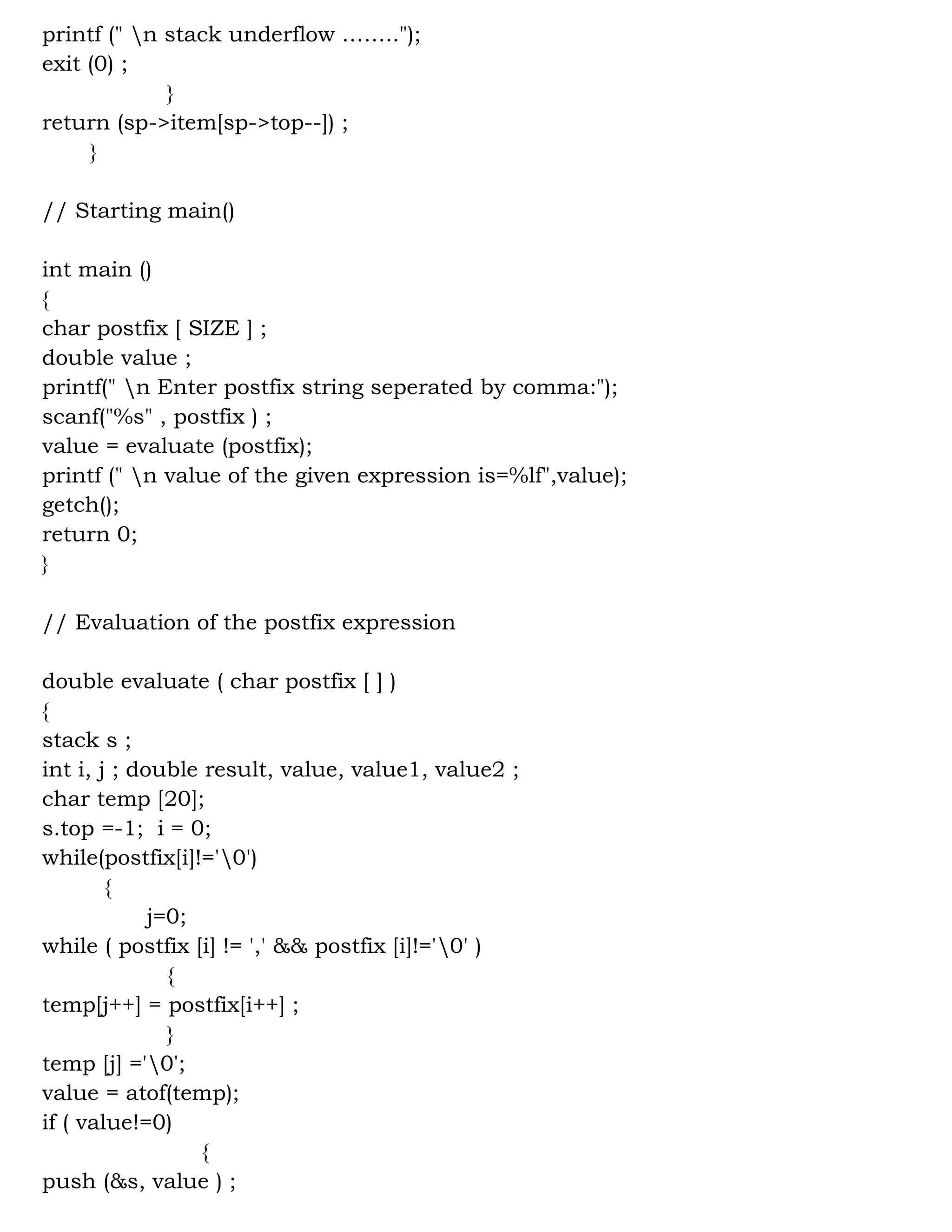 printf (" \n stack underflow ........");
exit (0) ;
}
return (sp->item[sp->top--]) ;
}

// Starting main()

int main ()
{
char postfix [ SIZE ] ;
double value ;
printf(" \n Enter postfix string seperated by comma:");
scanf("%s" , postfix ) ;
value = evaluate (postfix);
printf (" \n value of the given expression is=%lf",value);
getch();
return 0;
}

// Evaluation of the postfix expression

double evaluate ( char postfix [ ] )
{
stack s ;
int i, j ; double result, value, value1, value2 ;
char temp [20];
s.top =-1; i = 0;
while(postfix[i]!='\0')
{
j=0;
while ( postfix [i] != ',' && postfix [i]!='\0' )
{
temp[j++] = postfix[i++] ;
}
temp [j] ='\0';
value = atof(temp);
if ( value!=0)
{
push (&s, value ) ;